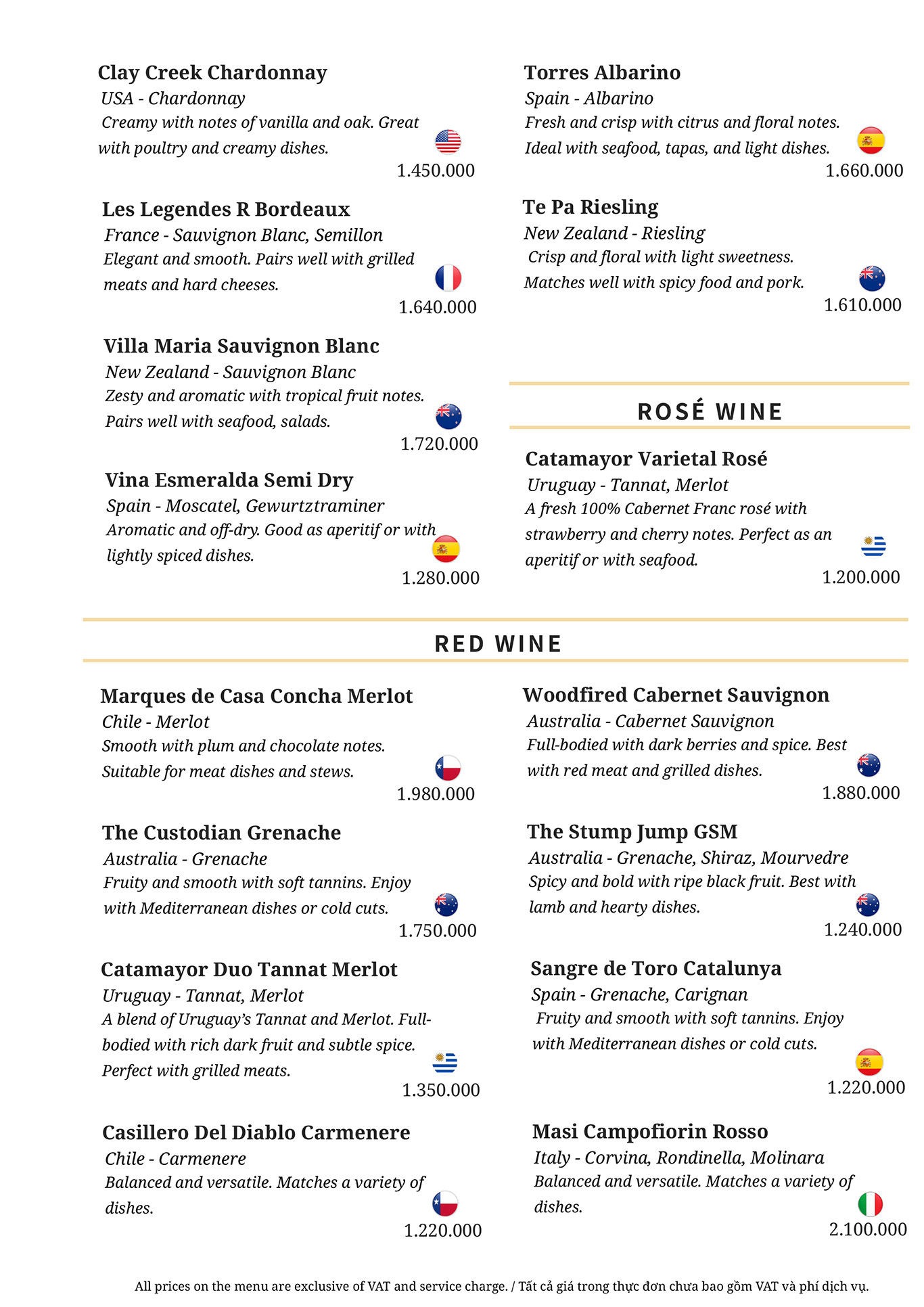 Clay Creek Chardonnay
USA - Chardonnay
Creamy with notes of vanilla and oak. Great with poultry and creamy dishes.
1.450.000

Les Legendes R Bordeaux
France - Sauvignon Blanc, Semillon
Elegant and smooth. Pairs well with grilled meats and hard cheeses.
1.640.000

Villa Maria Sauvignon Blanc
New Zealand - Sauvignon Blanc
Zesty and aromatic with tropical fruit notes. Pairs well with seafood, salads.
1.720.000

Vina Esmeralda Semi Dry
Spain - Moscatel, Gewurtztraminer
Aromatic and off-dry. Good as aperitif or with lightly spiced dishes.
1.280.000

Torres Albarino
Spain - Albarino
Fresh and crisp with citrus and floral notes. Ideal with seafood, tapas, and light dishes.
1.660.000

Te Pa Riesling
New Zealand - Riesling
Crisp and floral with light sweetness. Matches well with spicy food and pork.
1.610.000

ROSÉ WINE

Catamayor Varietal Rosé
Uruguay - Tannat, Merlot
A fresh 100% Cabernet Franc rosé with strawberry and cherry notes. Perfect as an aperitif or with seafood.
1.200.000

RED WINE

Marques de Casa Concha Merlot
Chile - Merlot
Smooth with plum and chocolate notes. Suitable for meat dishes and stews.
1.980.000

The Custodian Grenache
Australia - Grenache
Fruity and smooth with soft tannins. Enjoy with Mediterranean dishes or cold cuts.
1.750.000

Catamayor Duo Tannat Merlot
Uruguay - Tannat, Merlot
A blend of Uruguay's Tannat and Merlot. Full-bodied with rich dark fruit and subtle spice. Perfect with grilled meats.
1.350.000

Casillero Del Diablo Carmenere
Chile - Carmenere
Balanced and versatile. Matches a variety of dishes.
1.220.000

Woodfired Cabernet Sauvignon
Australia - Cabernet Sauvignon
Full-bodied with dark berries and spice. Best with red meat and grilled dishes.
1.880.000

The Stump Jump GSM
Australia - Grenache, Shiraz, Mourvedre
Spicy and bold with ripe black fruit. Best with lamb and hearty dishes.
1.240.000

Sangre de Toro Catalunya
Spain - Grenache, Carignan
Fruity and smooth with soft tannins. Enjoy with Mediterranean dishes or cold cuts.
1.220.000

Masi Campofiorin Rosso
Italy - Corvina, Rondinella, Molinara
Balanced and versatile. Matches a variety of dishes.
2.100.000

All prices on the menu are exclusive of VAT and service charge. / Tất cả giá trong thực đơn chưa bao gồm VAT và phí dịch vụ.